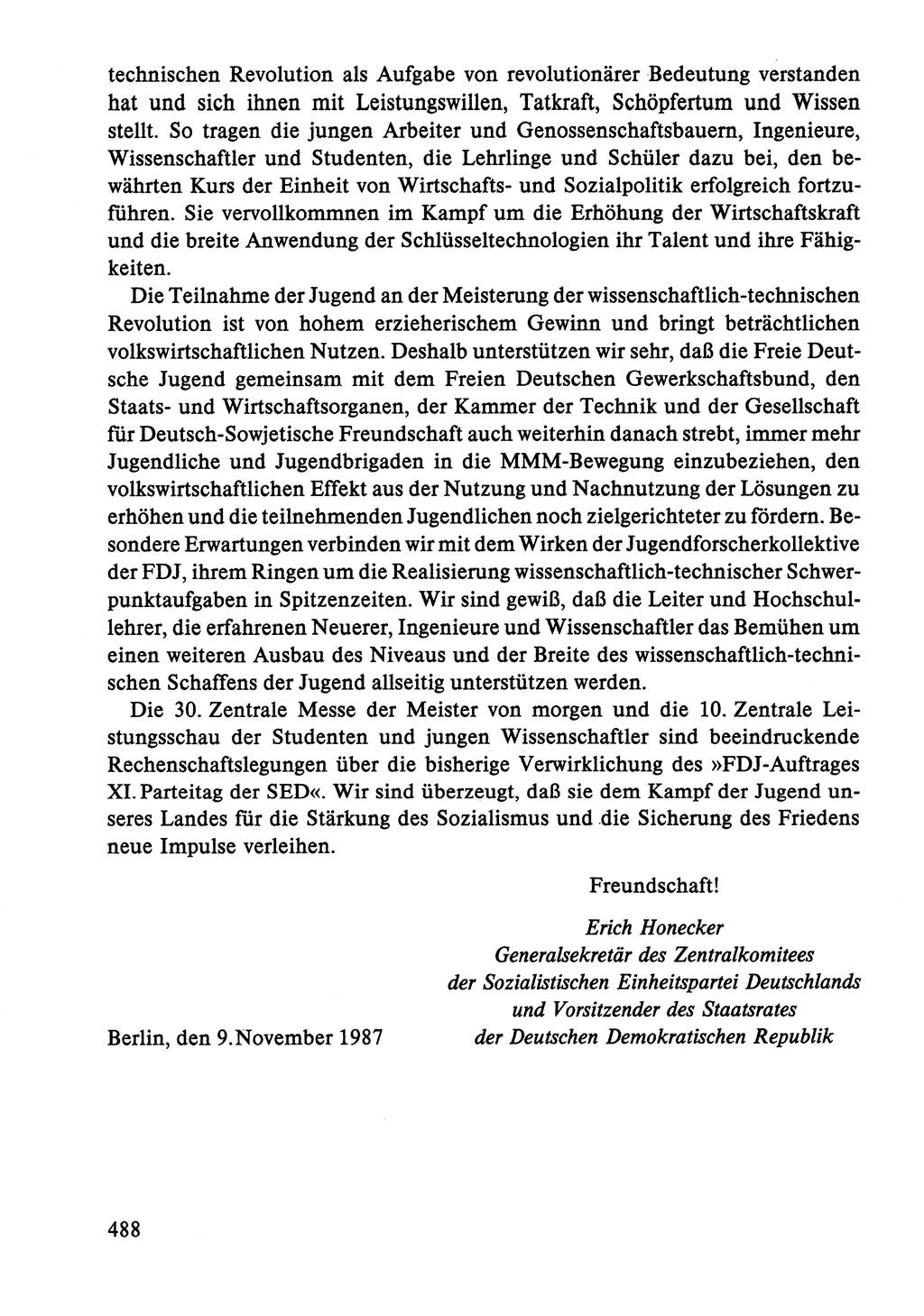 technischen Revolution als Aufgabe von revolutionärer Bedeutung verstanden hat und sich ihnen mit Leistungswillen, Tatkraft, Schöpfertum und Wissen stellt. So tragen die jungen Arbeiter und Genossenschaftsbauern, Ingenieure, Wissenschaftler und Studenten, die Lehrlinge und Schüler dazu bei, den bewährten Kurs der Einheit von Wirtschafts- und Sozialpolitik erfolgreich fortzuführen. Sie vervollkommnen im Kampf um die Erhöhung der Wirtschaftskraft und die breite Anwendung der Schlüsseltechnologien ihr Talent und ihre Fähigkeiten.

Die Teilnahme der Jugend an der Meisterung der wissenschaftlich-technischen Revolution ist von hohem erzieherischem Gewinn und bringt beträchtlichen volkswirtschaftlichen Nutzen. Deshalb unterstützen wir sehr, daß die Freie Deutsche Jugend gemeinsam mit dem Freien Deutschen Gewerkschaftsbund, den Staats- und Wirtschaftsorganen, der Kammer der Technik und der Gesellschaft für Deutsch-Sowjetische Freundschaft auch weiterhin danach strebt, immer mehr Jugendliche und Jugendbrigaden in die MMM-Bewegung einzubeziehen, den volkswirtschaftlichen Effekt aus der Nutzung und Nachnutzung der Lösungen zu erhöhen und die teilnehmenden Jugendlichen noch zielgerichteter zu fördern. Besondere Erwartungen verbinden wir mit dem Wirken der Jugendforscherkollektive der FDJ, ihrem Ringen um die Realisierung wissenschaftlich-technischer Schwerpunktaufgaben in Spitzenzeiten. Wir sind gewiß, daß die Leiter und Hochschullehrer, die erfahrenen Neuerer, Ingenieure und Wissenschaftler das Bemühen um einen weiteren Ausbau des Niveaus und der Breite des wissenschaftlich-technischen Schaffens der Jugend allseitig unterstützen werden.

Die 30. Zentrale Messe der Meister von morgen und die 10. Zentrale Leistungsschau der Studenten und jungen Wissenschaftler sind beeindruckende Rechenschaftslegungen über die bisherige Verwirklichung des »FDJ-Auftrages XI. Parteitag der SED«. Wir sind überzeugt, daß sie dem Kampf der Jugend unseres Landes für die Stärkung des Sozialismus und die Sicherung des Friedens neue Impulse verleihen.

Freundschaft!

Erich Honecker
Generalsekretär des Zentralkomitees
der Sozialistischen Einheitspartei Deutschlands
und Vorsitzender des Staatsrates
der Deutschen Demokratischen Republik

Berlin, den 9. November 1987

488